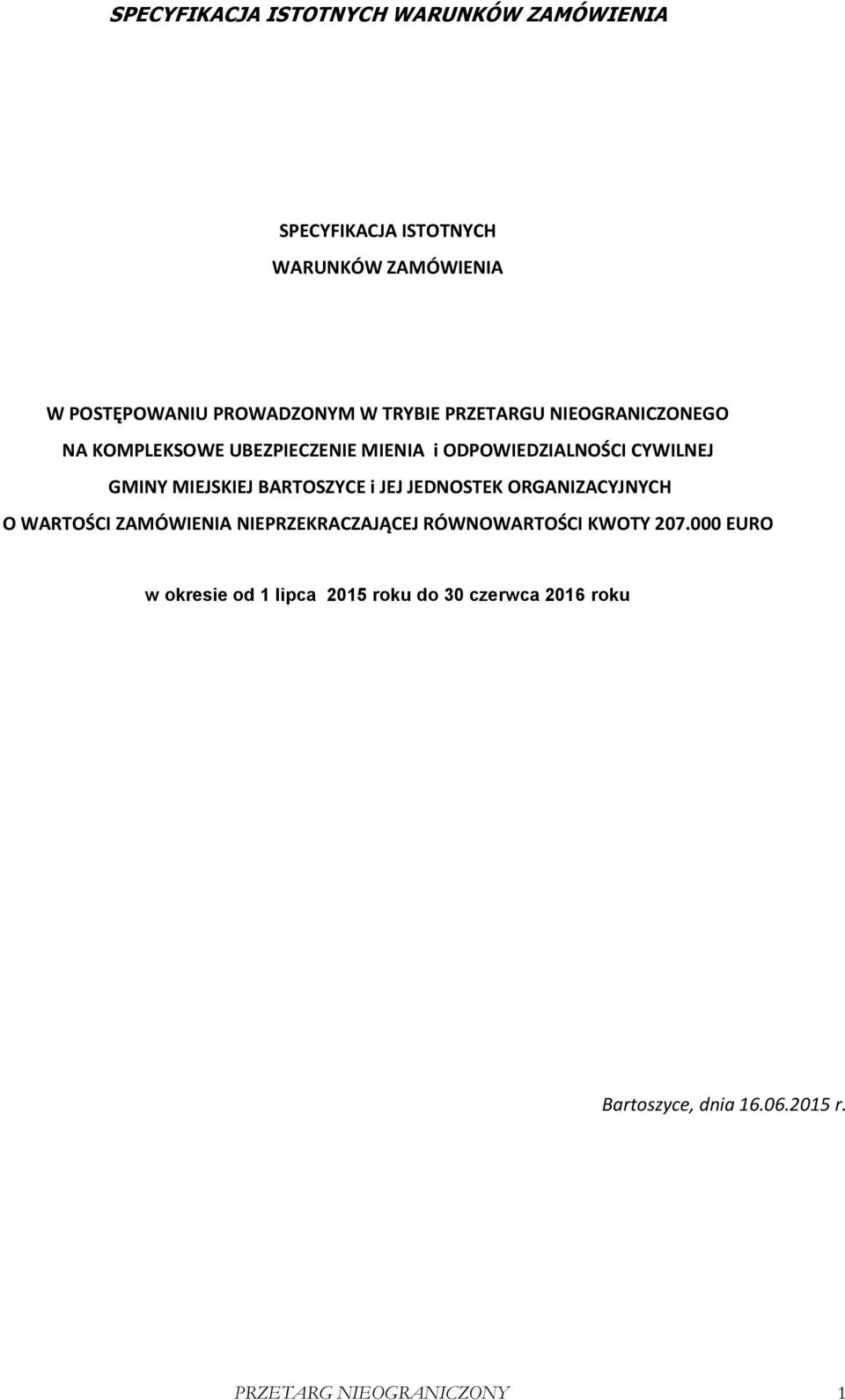 SPECYFIKACJA ISTOTNYCH WARUNKÓW ZAMÓWIENIA

SPECYFIKACJA ISTOTNYCH

WARUNKÓW ZAMÓWIENIA

W POSTĘPOWANIU PROWADZONYM W TRYBIE PRZETARGU NIEOGRANICZONEGO

NA KOMPLEKSOWE UBEZPIECZENIE MIENIA i ODPOWIEDZIALNOŚCI CYWILNEJ

GMINY MIEJSKIEJ BARTOSZYCE i JEJ JEDNOSTEK ORGANIZACYJNYCH

O WARTOŚCI ZAMÓWIENIA NIEPRZEKRACZAJĄCEJ RÓWNOWARTOŚCI KWOTY 207.000 EURO

w okresie od 1 lipca 2015 roku do 30 czerwca 2016 roku

Bartoszyce, dnia 16.06.2015 r.

PRZETARG NIEOGRANICZONY 1